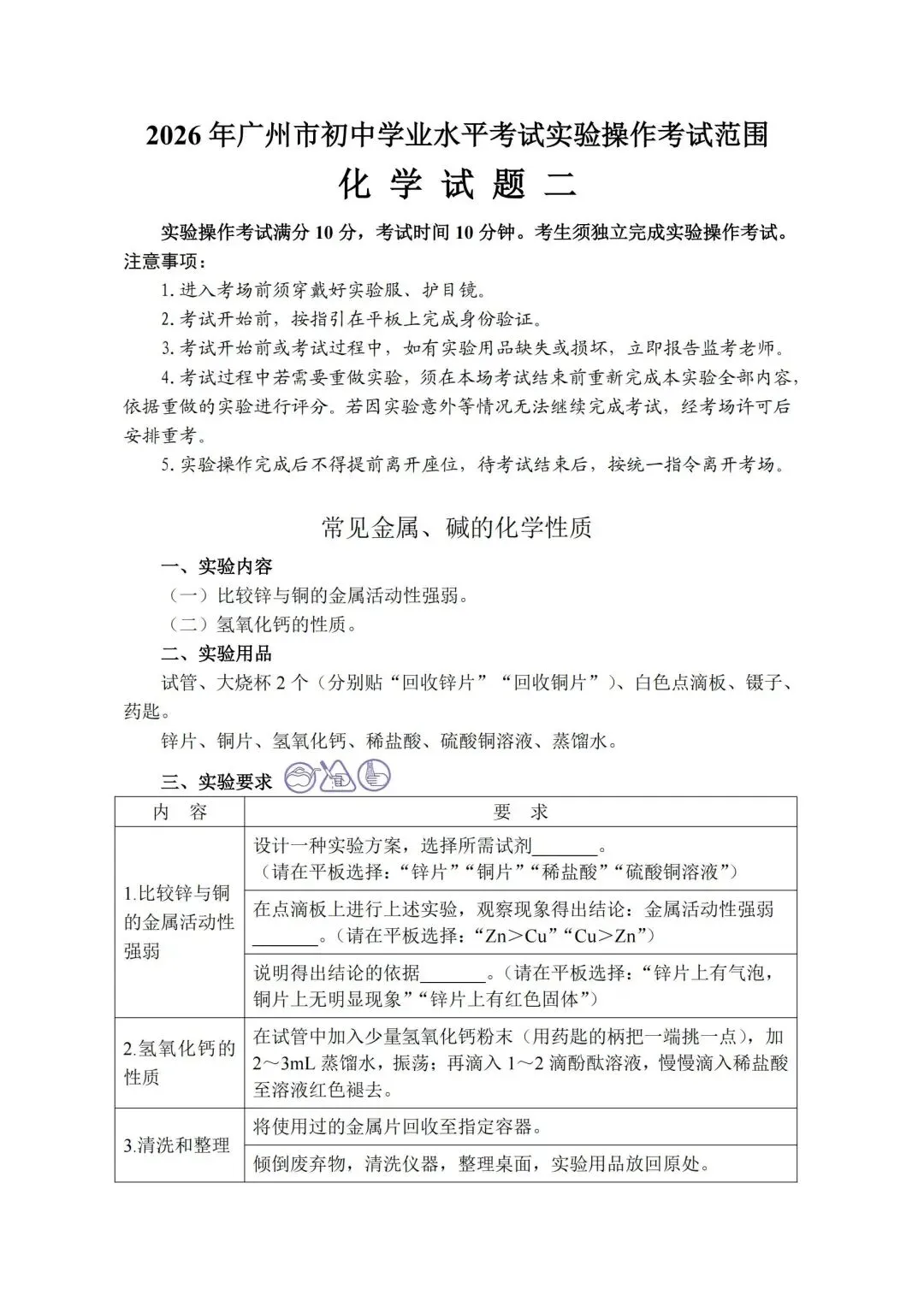 2026 年广州市初中学业水平考试实验操作考试范围

化 学 试 题 二

实验操作考试满分 10 分，考试时间 10 分钟。考生须独立完成实验操作考试。
注意事项：

1. 进入考场前须穿戴好实验服、护目镜。

2. 考试开始前，按指引在平板上完成身份验证。

3. 考试开始前或考试过程中，如有实验用品缺失或损坏，立即报告监考老师。

4. 考试过程中若需要重做实验，须在本场考试结束前重新完成本实验全部内容，依据重做的实验进行评分。若因实验意外等情况无法继续完成考试，经考场许可后安排重考。

5. 实验操作完成后不得提前离开座位，待考试结束后，按统一指令离开考场。

常见金属、碱的化学性质

一、实验内容

（一）比较锌与铜的金属活动性强弱。

（二）氢氧化钙的性质。

二、实验用品

试管、大烧杯 2 个（分别贴“回收锌片”“回收铜片”）、白色点滴板、镊子、药匙。

锌片、铜片、氢氧化钙、稀盐酸、硫酸铜溶液、蒸馏水。

三、实验要求

| 内　容 | 要　求 |
|---|---|
| 1.比较锌与铜的金属活动性强弱 | 设计一种实验方案，选择所需试剂_______。（请在平板选择：“锌片”“铜片”“稀盐酸”“硫酸铜溶液”） |
| | 在点滴板上进行上述实验，观察现象得出结论：金属活动性强弱_______。（请在平板选择：“Zn＞Cu”“Cu＞Zn”） |
| | 说明得出结论的依据_______。（请在平板选择：“锌片上有气泡，铜片上无明显现象”“锌片上有红色固体”） |
| 2.氢氧化钙的性质 | 在试管中加入少量氢氧化钙粉末（用药匙的柄把一端挑一点），加 2～3mL 蒸馏水，振荡；再滴入 1～2 滴酚酞溶液，慢慢滴入稀盐酸至溶液红色褪去。 |
| 3.清洗和整理 | 将使用过的金属片回收至指定容器。 |
| | 倾倒废弃物，清洗仪器，整理桌面，实验用品放回原处。 |